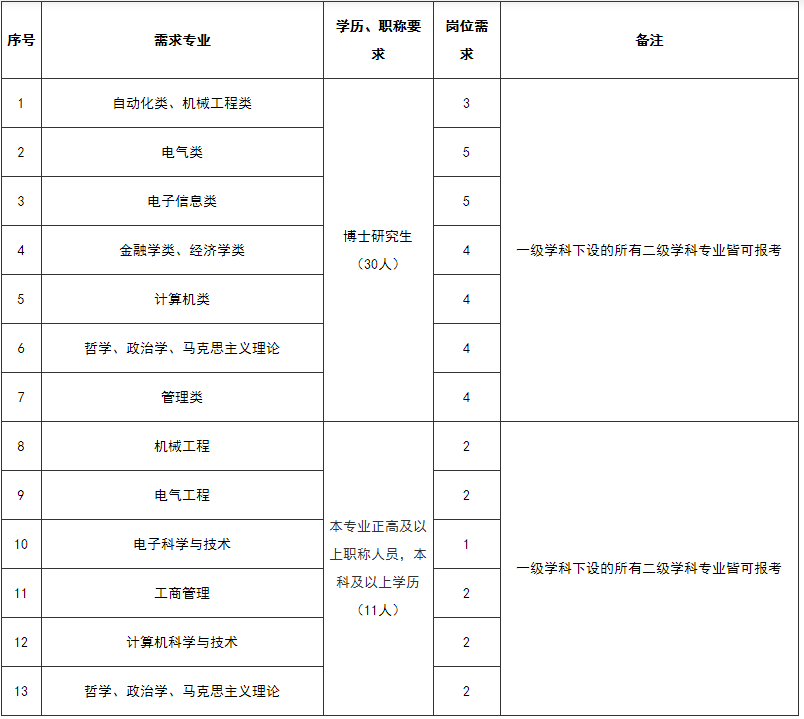 | 序号 | 需求专业 | 学历、职称要求 | 岗位需求 | 备注 |
|---|---|---|---|---|
| 1 | 自动化类、机械工程类 | 博士研究生（30人） | 3 | 一级学科下设的所有二级学科专业皆可报考 |
| 2 | 电气类 | | 5 | |
| 3 | 电子信息类 | | 5 | |
| 4 | 金融学类、经济学类 | | 4 | |
| 5 | 计算机类 | | 4 | |
| 6 | 哲学、政治学、马克思主义理论 | | 4 | |
| 7 | 管理类 | | 4 | |
| 8 | 机械工程 | 本专业正高及以上职称人员，本科及以上学历（11人） | 2 | 一级学科下设的所有二级学科专业皆可报考 |
| 9 | 电气工程 | | 2 | |
| 10 | 电子科学与技术 | | 1 | |
| 11 | 工商管理 | | 2 | |
| 12 | 计算机科学与技术 | | 2 | |
| 13 | 哲学、政治学、马克思主义理论 | | 2 | |